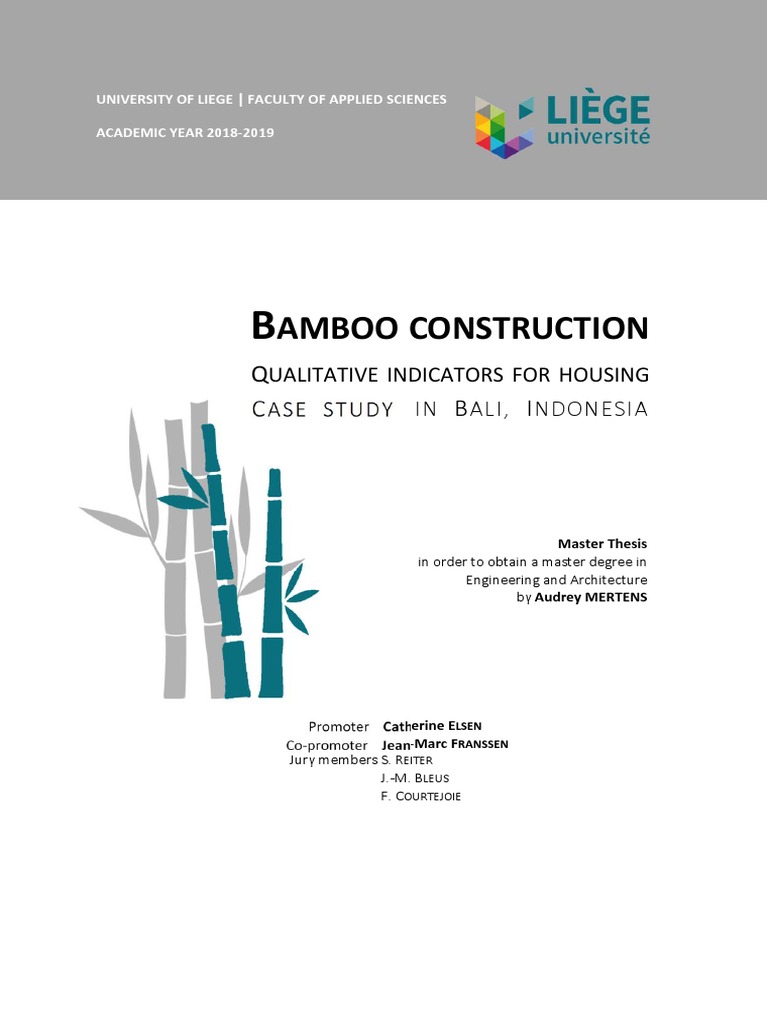 UNIVERSITY OF LIEGE | FACULTY OF APPLIED SCIENCES

ACADEMIC YEAR 2018-2019

LIÈGE université

BAMBOO CONSTRUCTION

QUALITATIVE INDICATORS FOR HOUSING

CASE STUDY IN BALI, INDONESIA

Master Thesis
in order to obtain a master degree in
Engineering and Architecture
by Audrey MERTENS

Promoter Catherine ELSEN
Co-promoter Jean-Marc FRANSSEN
Jury members S. REITER
J.-M. BLEUS
F. COURTEJOIE